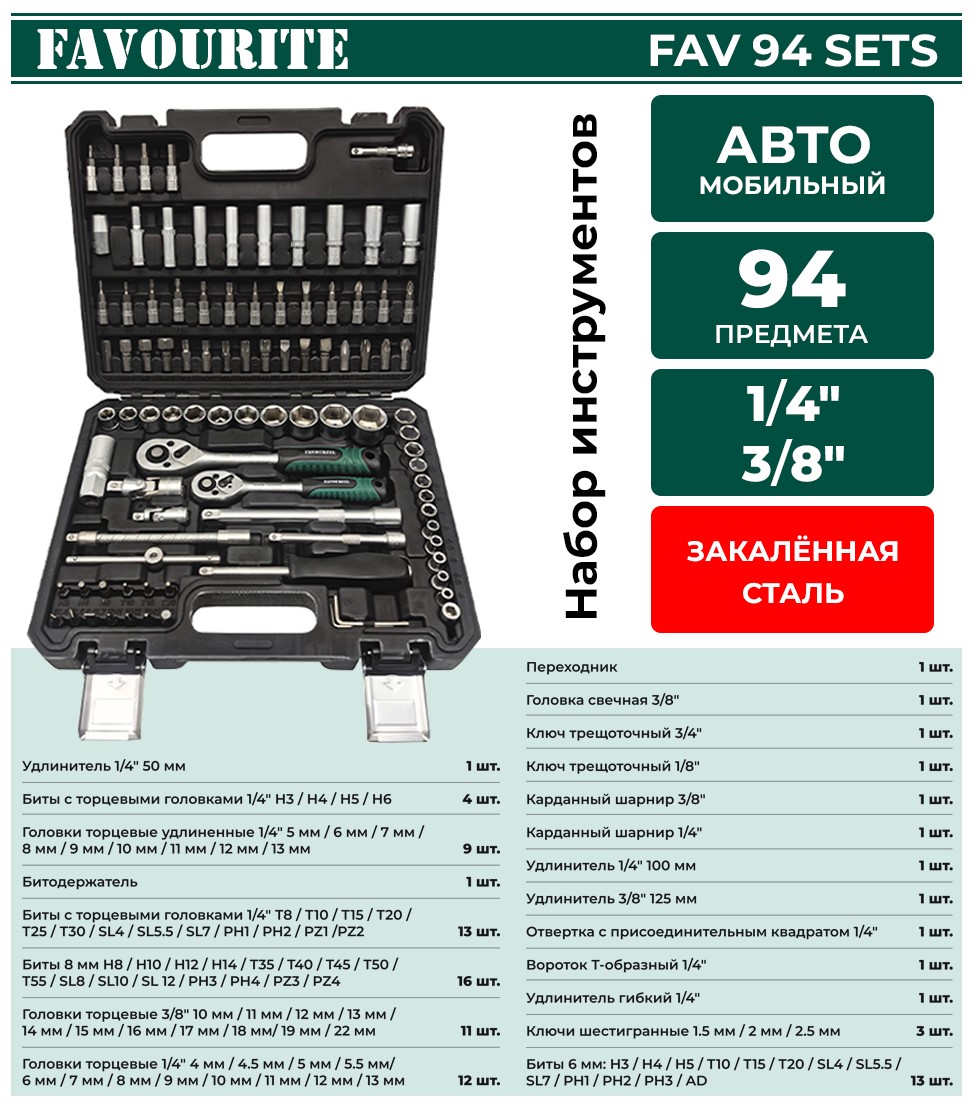 FAVOURITE

FAV 94 SETS

Набор инструментов

АВТО
МОБИЛЬНЫЙ

94
ПРЕДМЕТА

1/4"
3/8"

ЗАКАЛЁННАЯ
СТАЛЬ

| | |
|---|---|
| Удлинитель 1/4" 50 мм | 1 шт. |
| Биты с торцевыми головками 1/4" H3 / H4 / H5 / H6 | 4 шт. |
| Головки торцевые удлиненные 1/4" 5 мм / 6 мм / 7 мм / 8 мм / 9 мм / 10 мм / 11 мм / 12 мм / 13 мм | 9 шт. |
| Битодержатель | 1 шт. |
| Биты с торцевыми головками 1/4" T8 / T10 / T15 / T20 / T25 / T30 / SL4 / SL5.5 / SL7 / PH1 / PH2 / PZ1 /PZ2 | 13 шт. |
| Биты 8 мм H8 / H10 / H12 / H14 / T35 / T40 / T45 / T50 / T55 / SL8 / SL10 / SL 12 / PH3 / PH4 / PZ3 / PZ4 | 16 шт. |
| Головки торцевые 3/8" 10 мм / 11 мм / 12 мм / 13 мм / 14 мм / 15 мм / 16 мм / 17 мм / 18 мм/ 19 мм / 22 мм | 11 шт. |
| Головки торцевые 1/4" 4 мм / 4.5 мм / 5 мм / 5.5 мм/ 6 мм / 7 мм / 8 мм / 9 мм / 10 мм / 11 мм / 12 мм / 13 мм | 12 шт. |

| | |
|---|---|
| Переходник | 1 шт. |
| Головка свечная 3/8" | 1 шт. |
| Ключ трещоточный 3/4" | 1 шт. |
| Ключ трещоточный 1/8" | 1 шт. |
| Карданный шарнир 3/8" | 1 шт. |
| Карданный шарнир 1/4" | 1 шт. |
| Удлинитель 1/4" 100 мм | 1 шт. |
| Удлинитель 3/8" 125 мм | 1 шт. |
| Отвертка с присоединительным квадратом 1/4" | 1 шт. |
| Вороток Т-образный 1/4" | 1 шт. |
| Удлинитель гибкий 1/4" | 1 шт. |
| Ключи шестигранные 1.5 мм / 2 мм / 2.5 мм | 3 шт. |
| Биты 6 мм: H3 / H4 / H5 / T10 / T15 / T20 / SL4 / SL5.5 / SL7 / PH1 / PH2 / PH3 / AD | 13 шт. |